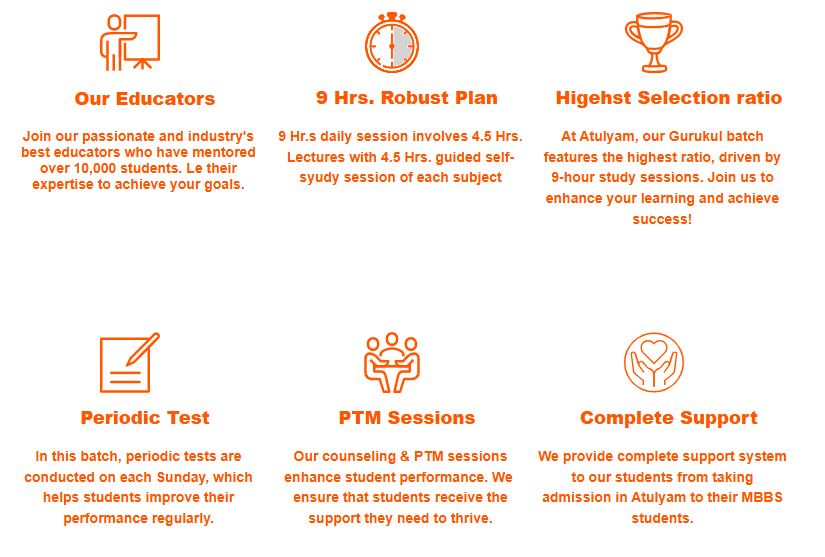 Our Educators

Join our passionate and industry's best educators who have mentored over 10,000 students. Le their expertise to achieve your goals.

9 Hrs. Robust Plan

9 Hr.s daily session involves 4.5 Hrs. Lectures with 4.5 Hrs. guided self-syudy session of each subject

Higehst Selection ratio

At Atulyam, our Gurukul batch features the highest ratio, driven by 9-hour study sessions. Join us to enhance your learning and achieve success!

Periodic Test

In this batch, periodic tests are conducted on each Sunday, which helps students improve their performance regularly.

PTM Sessions

Our counseling & PTM sessions enhance student performance. We ensure that students receive the support they need to thrive.

Complete Support

We provide complete support system to our students from taking admission in Atulyam to their MBBS students.